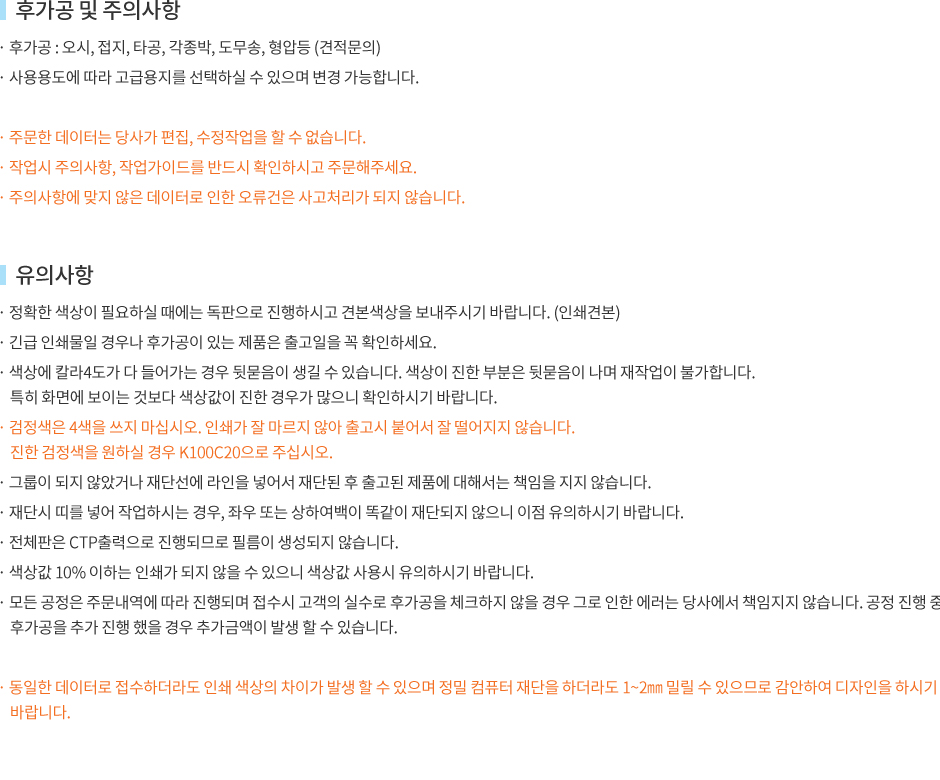 후가공 및 주의사항

· 후가공 : 오시, 접지, 타공, 각종박, 도무송, 형압등 (견적문의)
· 사용용도에 따라 고급용지를 선택하실 수 있으며 변경 가능합니다.

· 주문한 데이터는 당사가 편집, 수정작업을 할 수 없습니다.
· 작업시 주의사항, 작업가이드를 반드시 확인하시고 주문해주세요.
· 주의사항에 맞지 않은 데이터로 인한 오류건은 사고처리가 되지 않습니다.

유의사항

· 정확한 색상이 필요하실 때에는 독판으로 진행하시고 견본색상을 보내주시기 바랍니다. (인쇄견본)
· 긴급 인쇄물일 경우나 후가공이 있는 제품은 출고일을 꼭 확인하세요.
· 색상에 칼라4도가 다 들어가는 경우 뒷묻음이 생길 수 있습니다. 색상이 진한 부분은 뒷묻음이 나며 재작업이 불가합니다. 특히 화면에 보이는 것보다 색상값이 진한 경우가 많으니 확인하시기 바랍니다.
· 검정색은 4색을 쓰지 마십시오. 인쇄가 잘 마르지 않아 출고시 붙어서 잘 떨어지지 않습니다. 진한 검정색을 원하실 경우 K100C20으로 주십시오.
· 그룹이 되지 않았거나 재단선에 라인을 넣어서 재단된 후 출고된 제품에 대해서는 책임을 지지 않습니다.
· 재단시 띠를 넣어 작업하시는 경우, 좌우 또는 상하여백이 똑같이 재단되지 않으니 이점 유의하시기 바랍니다.
· 전체판은 CTP출력으로 진행되므로 필름이 생성되지 않습니다.
· 색상값 10% 이하는 인쇄가 되지 않을 수 있으니 색상값 사용시 유의하시기 바랍니다.
· 모든 공정은 주문내역에 따라 진행되며 접수시 고객의 실수로 후가공을 체크하지 않을 경우 그로 인한 에러는 당사에서 책임지지 않습니다. 공정 진행 중 후가공을 추가 진행 했을 경우 추가금액이 발생 할 수 있습니다.

· 동일한 데이터로 접수하더라도 인쇄 색상의 차이가 발생 할 수 있으며 정밀 컴퓨터 재단을 하더라도 1~2㎜ 밀릴 수 있으므로 감안하여 디자인을 하시기 바랍니다.